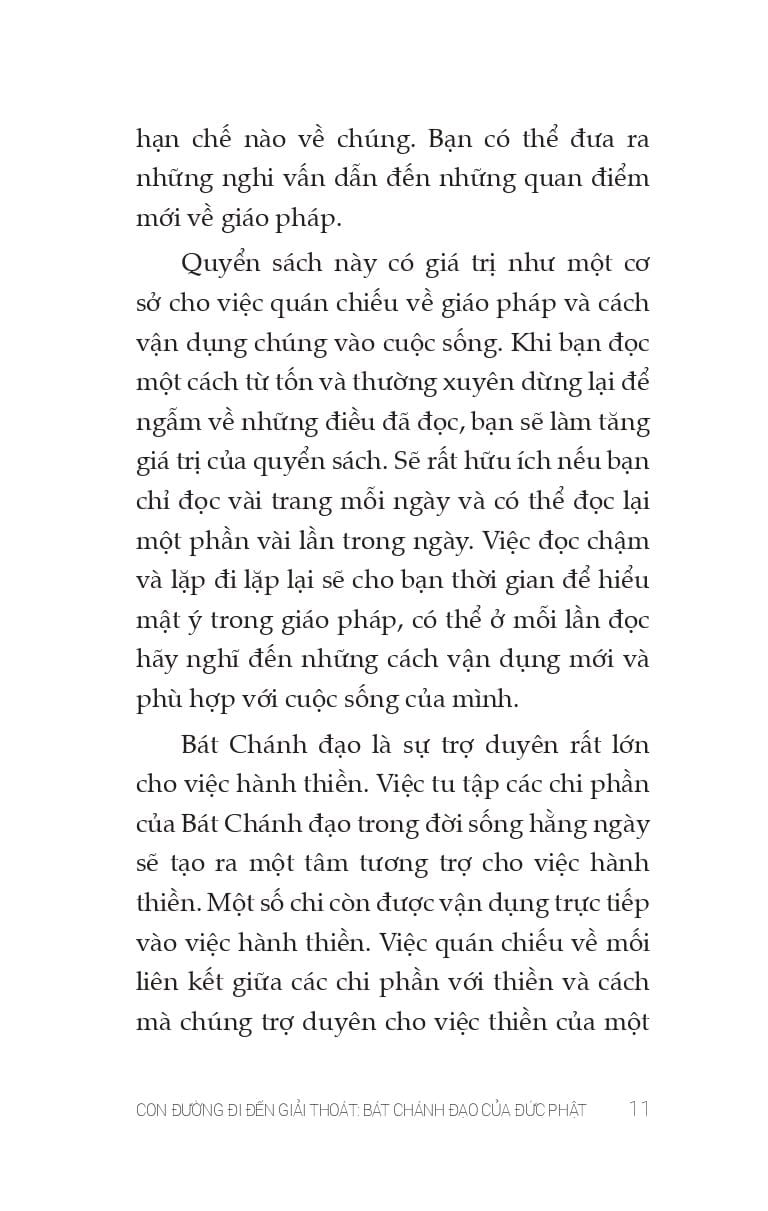 hạn chế nào về chúng. Bạn có thể đưa ra những nghi vấn dẫn đến những quan điểm mới về giáo pháp.

Quyển sách này có giá trị như một cơ sở cho việc quán chiếu về giáo pháp và cách vận dụng chúng vào cuộc sống. Khi bạn đọc một cách từ tốn và thường xuyên dừng lại để ngẫm về những điều đã đọc, bạn sẽ làm tăng giá trị của quyển sách. Sẽ rất hữu ích nếu bạn chỉ đọc vài trang mỗi ngày và có thể đọc lại một phần vài lần trong ngày. Việc đọc chậm và lặp đi lặp lại sẽ cho bạn thời gian để hiểu mật ý trong giáo pháp, có thể ở mỗi lần đọc hãy nghĩ đến những cách vận dụng mới và phù hợp với cuộc sống của mình.

Bát Chánh đạo là sự trợ duyên rất lớn cho việc hành thiền. Việc tu tập các chi phần của Bát Chánh đạo trong đời sống hằng ngày sẽ tạo ra một tâm tương trợ cho việc hành thiền. Một số chi còn được vận dụng trực tiếp vào việc hành thiền. Việc quán chiếu về mối liên kết giữa các chi phần với thiền và cách mà chúng trợ duyên cho việc thiền của một

CON ĐƯỜNG ĐI ĐẾN GIẢI THOÁT: BÁT CHÁNH ĐẠO CỦA ĐỨC PHẬT 11